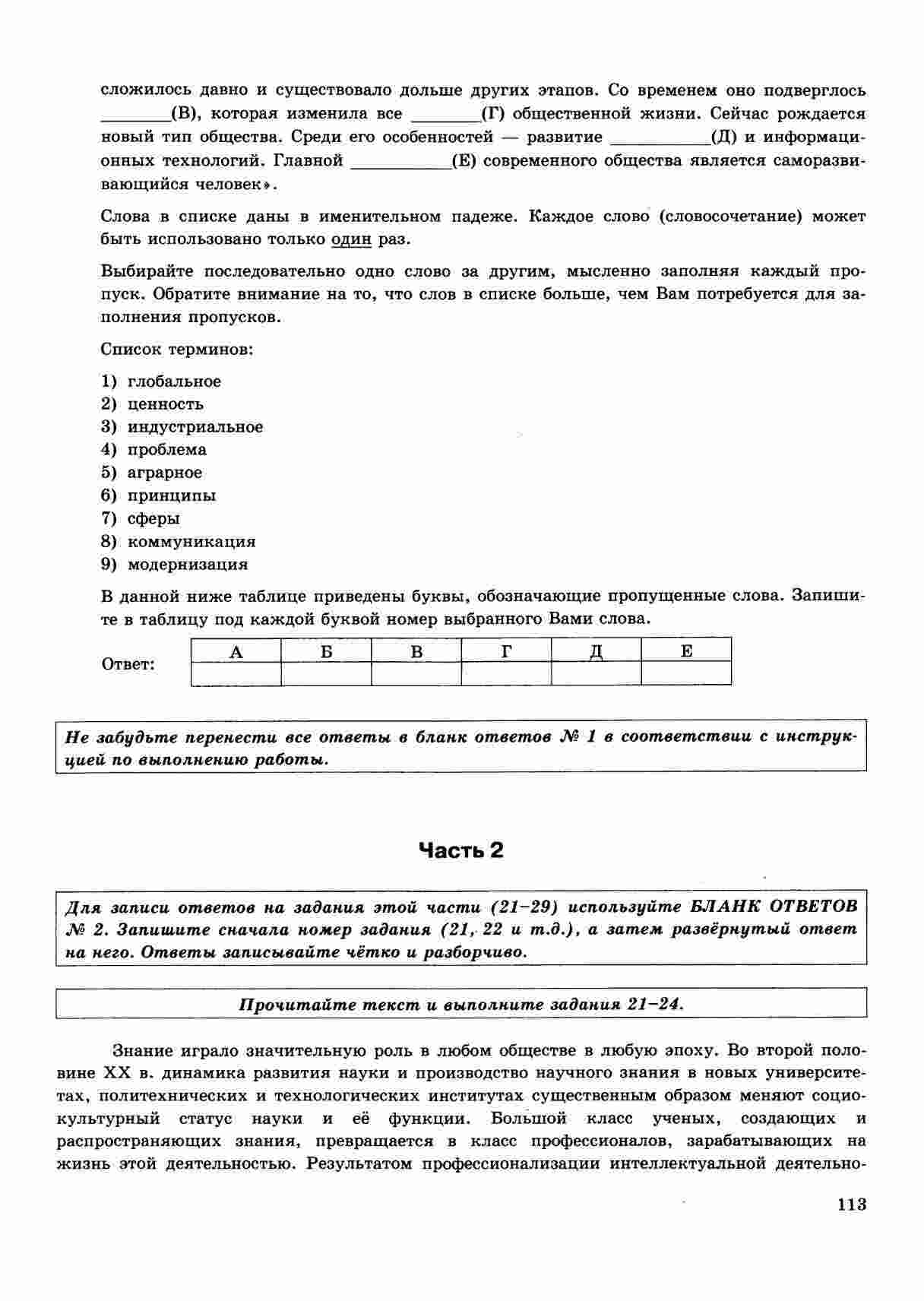 сложилось давно и существовало дольше других этапов. Со временем оно подверглось ________(В), которая изменила все ________(Г) общественной жизни. Сейчас рождается новый тип общества. Среди его особенностей — развитие ___________(Д) и информационных технологий. Главной ___________(Е) современного общества является саморазвивающийся человек».

Слова в списке даны в именительном падеже. Каждое слово (словосочетание) может быть использовано только один раз.

Выбирайте последовательно одно слово за другим, мысленно заполняя каждый пропуск. Обратите внимание на то, что слов в списке больше, чем Вам потребуется для заполнения пропусков.

Список терминов:

1) глобальное
2) ценность
3) индустриальное
4) проблема
5) аграрное
6) принципы
7) сферы
8) коммуникация
9) модернизация

В данной ниже таблице приведены буквы, обозначающие пропущенные слова. Запишите в таблицу под каждой буквой номер выбранного Вами слова.

Ответ:

| А | Б | В | Г | Д | Е |
|---|---|---|---|---|---|
|  |  |  |  |  |  |

Не забудьте перенести все ответы в бланк ответов № 1 в соответствии с инструкцией по выполнению работы.

Часть 2

Для записи ответов на задания этой части (21–29) используйте БЛАНК ОТВЕТОВ № 2. Запишите сначала номер задания (21, 22 и т.д.), а затем развёрнутый ответ на него. Ответы записывайте чётко и разборчиво.

Прочитайте текст и выполните задания 21–24.

Знание играло значительную роль в любом обществе в любую эпоху. Во второй половине XX в. динамика развития науки и производство научного знания в новых университетах, политехнических и технологических институтах существенным образом меняют социокультурный статус науки и её функции. Большой класс ученых, создающих и распространяющих знания, превращается в класс профессионалов, зарабатывающих на жизнь этой деятельностью. Результатом профессионализации интеллектуальной деятельно-

113